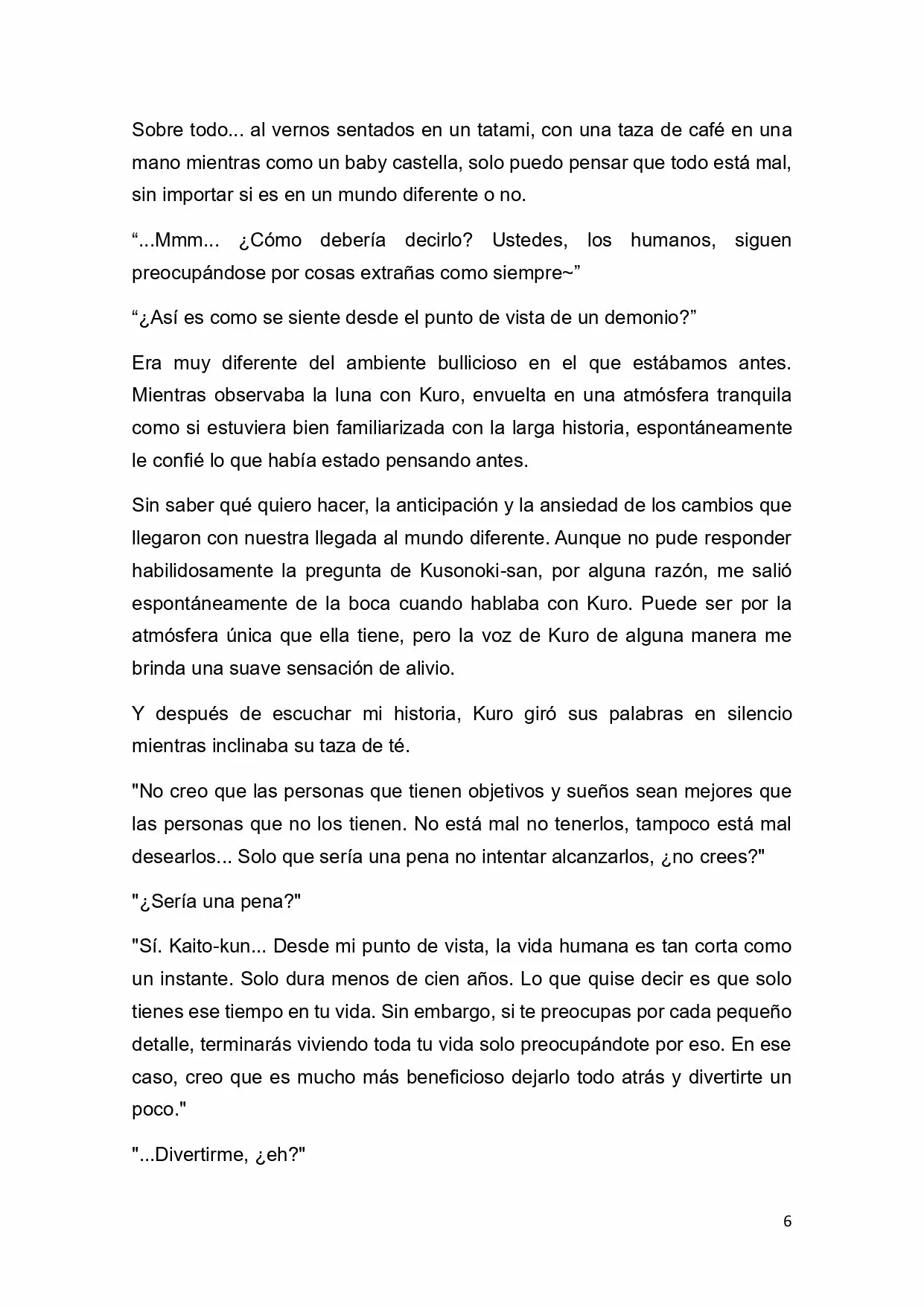 Sobre todo... al vernos sentados en un tatami, con una taza de café en una mano mientras como un baby castella, solo puedo pensar que todo está mal, sin importar si es en un mundo diferente o no.

“...Mmm... ¿Cómo debería decirlo? Ustedes, los humanos, siguen preocupándose por cosas extrañas como siempre~”

“¿Así es como se siente desde el punto de vista de un demonio?”

Era muy diferente del ambiente bullicioso en el que estábamos antes. Mientras observaba la luna con Kuro, envuelta en una atmósfera tranquila como si estuviera bien familiarizada con la larga historia, espontáneamente le confié lo que había estado pensando antes.

Sin saber qué quiero hacer, la anticipación y la ansiedad de los cambios que llegaron con nuestra llegada al mundo diferente. Aunque no pude responder habilidosamente la pregunta de Kusonoki-san, por alguna razón, me salió espontáneamente de la boca cuando hablaba con Kuro. Puede ser por la atmósfera única que ella tiene, pero la voz de Kuro de alguna manera me brinda una suave sensación de alivio.

Y después de escuchar mi historia, Kuro giró sus palabras en silencio mientras inclinaba su taza de té.

"No creo que las personas que tienen objetivos y sueños sean mejores que las personas que no los tienen. No está mal no tenerlos, tampoco está mal desearlos... Solo que sería una pena no intentar alcanzarlos, ¿no crees?"

"¿Sería una pena?"

"Sí. Kaito-kun... Desde mi punto de vista, la vida humana es tan corta como un instante. Solo dura menos de cien años. Lo que quise decir es que solo tienes ese tiempo en tu vida. Sin embargo, si te preocupas por cada pequeño detalle, terminarás viviendo toda tu vida solo preocupándote por eso. En ese caso, creo que es mucho más beneficioso dejarlo todo atrás y divertirte un poco."

"...Divertirme, ¿eh?"

6